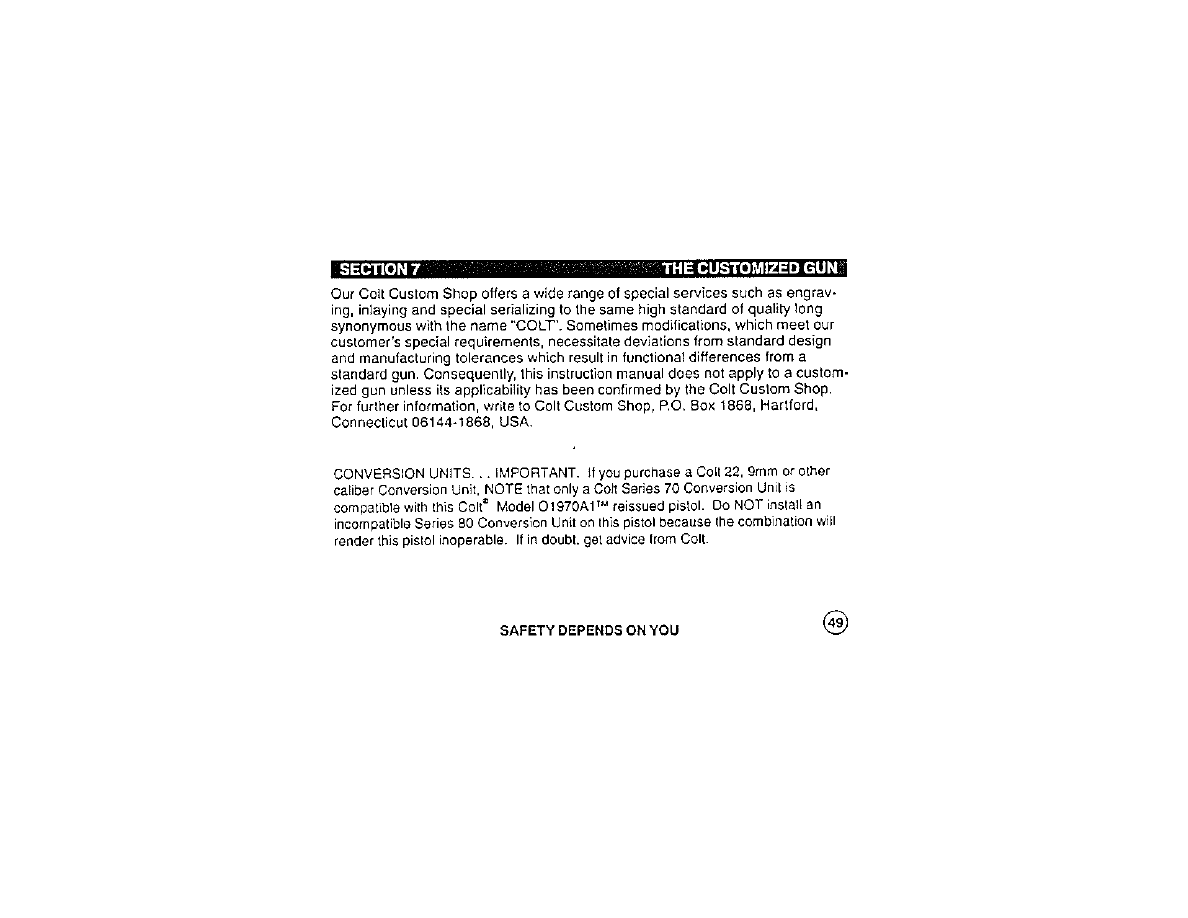 SECTION 7 THE CUSTOMIZED GUN

Our Colt Custom Shop offers a wide range of special services such as engraving, inlaying and special serializing to the same high standard of quality long synonymous with the name "COLT". Sometimes modifications, which meet our customer's special requirements, necessitate deviations from standard design and manufacturing tolerances which result in functional differences from a standard gun. Consequently, this instruction manual does not apply to a customized gun unless its applicability has been confirmed by the Colt Custom Shop. For further information, write to Colt Custom Shop, P.O. Box 1868, Hartford, Connecticut 06144-1868, USA.

CONVERSION UNITS. . . IMPORTANT. If you purchase a Colt 22, 9mm or other caliber Conversion Unit, NOTE that only a Colt Series 70 Conversion Unit is compatible with this Colt® Model O1970A1™ reissued pistol. Do NOT install an incompatible Series 80 Conversion Unit on this pistol because the combination will render this pistol inoperable. If in doubt, get advice from Colt.

SAFETY DEPENDS ON YOU

49